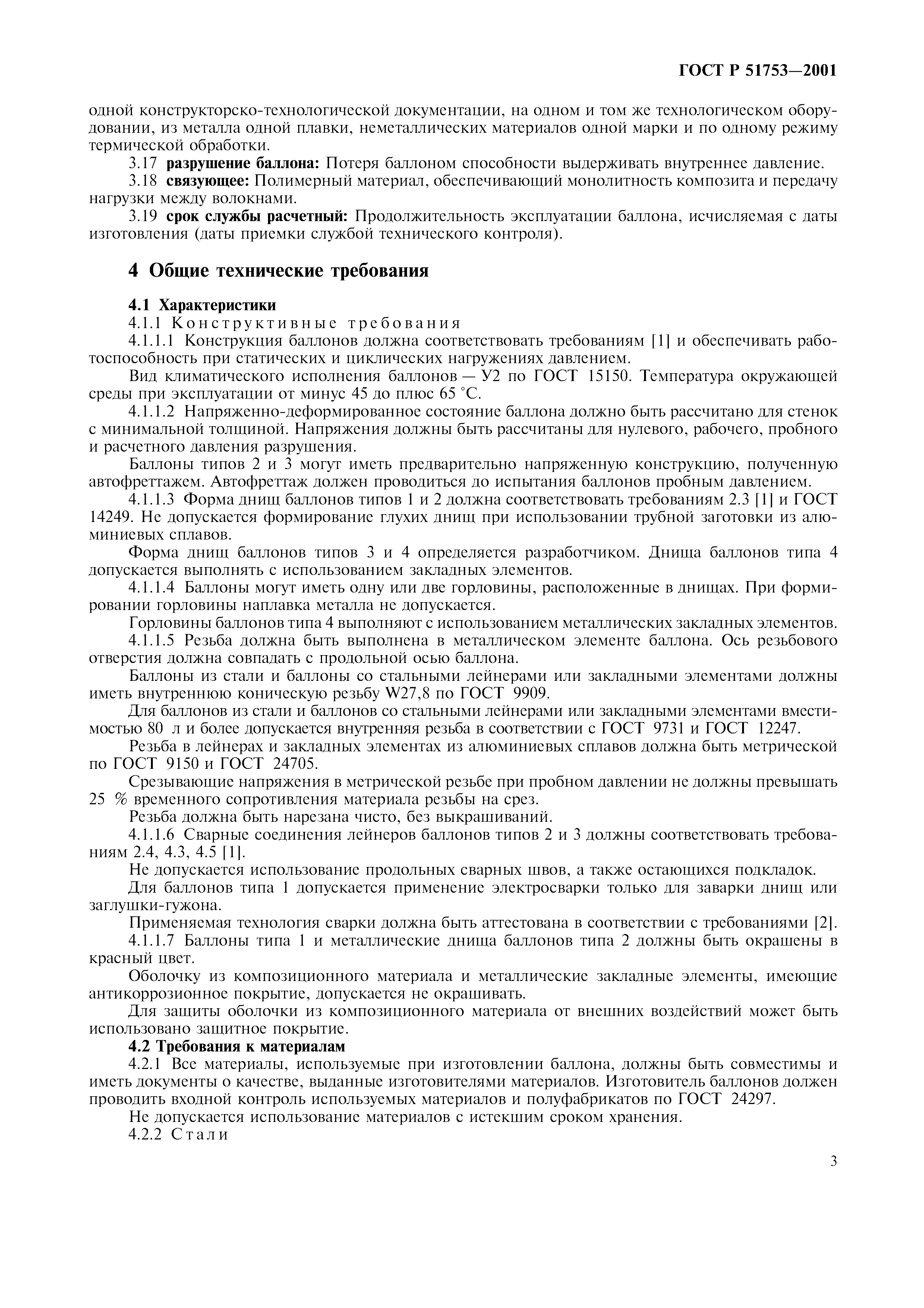 ГОСТ Р 51753—2001

одной конструкторско-технологической документации, на одном и том же технологическом оборудовании, из металла одной плавки, неметаллических материалов одной марки и по одному режиму термической обработки.

3.17 **разрушение баллона:** Потеря баллоном способности выдерживать внутреннее давление.

3.18 **связующее:** Полимерный материал, обеспечивающий монолитность композита и передачу нагрузки между волокнами.

3.19 **срок службы расчетный:** Продолжительность эксплуатации баллона, исчисляемая с даты изготовления (даты приемки службой технического контроля).

**4 Общие технические требования**

**4.1 Характеристики**

4.1.1 Конструктивные требования

4.1.1.1 Конструкция баллонов должна соответствовать требованиям [1] и обеспечивать работоспособность при статических и циклических нагружениях давлением.

Вид климатического исполнения баллонов — У2 по ГОСТ 15150. Температура окружающей среды при эксплуатации от минус 45 до плюс 65 °С.

4.1.1.2 Напряженно-деформированное состояние баллона должно быть рассчитано для стенок с минимальной толщиной. Напряжения должны быть рассчитаны для нулевого, рабочего, пробного и расчетного давления разрушения.

Баллоны типов 2 и 3 могут иметь предварительно напряженную конструкцию, полученную автофреттажем. Автофреттаж должен проводиться до испытания баллонов пробным давлением.

4.1.1.3 Форма днищ баллонов типов 1 и 2 должна соответствовать требованиям 2.3 [1] и ГОСТ 14249. Не допускается формирование глухих днищ при использовании трубной заготовки из алюминиевых сплавов.

Форма днищ баллонов типов 3 и 4 определяется разработчиком. Днища баллонов типа 4 допускается выполнять с использованием закладных элементов.

4.1.1.4 Баллоны могут иметь одну или две горловины, расположенные в днищах. При формировании горловины наплавка металла не допускается.

Горловины баллонов типа 4 выполняют с использованием металлических закладных элементов.

4.1.1.5 Резьба должна быть выполнена в металлическом элементе баллона. Ось резьбового отверстия должна совпадать с продольной осью баллона.

Баллоны из стали и баллоны со стальными лейнерами или закладными элементами должны иметь внутреннюю коническую резьбу W27,8 по ГОСТ 9909.

Для баллонов из стали и баллонов со стальными лейнерами или закладными элементами вместимостью 80 л и более допускается внутренняя резьба в соответствии с ГОСТ 9731 и ГОСТ 12247.

Резьба в лейнерах и закладных элементах из алюминиевых сплавов должна быть метрической по ГОСТ 9150 и ГОСТ 24705.

Срезывающие напряжения в метрической резьбе при пробном давлении не должны превышать 25 % временного сопротивления материала резьбы на срез.

Резьба должна быть нарезана чисто, без выкрашиваний.

4.1.1.6 Сварные соединения лейнеров баллонов типов 2 и 3 должны соответствовать требованиям 2.4, 4.3, 4.5 [1].

Не допускается использование продольных сварных швов, а также остающихся подкладок.

Для баллонов типа 1 допускается применение электросварки только для заварки днищ или заглушки-гужона.

Применяемая технология сварки должна быть аттестована в соответствии с требованиями [2].

4.1.1.7 Баллоны типа 1 и металлические днища баллонов типа 2 должны быть окрашены в красный цвет.

Оболочку из композиционного материала и металлические закладные элементы, имеющие антикоррозионное покрытие, допускается не окрашивать.

Для защиты оболочки из композиционного материала от внешних воздействий может быть использовано защитное покрытие.

**4.2 Требования к материалам**

4.2.1 Все материалы, используемые при изготовлении баллона, должны быть совместимы и иметь документы о качестве, выданные изготовителями материалов. Изготовитель баллонов должен проводить входной контроль используемых материалов и полуфабрикатов по ГОСТ 24297.

Не допускается использование материалов с истекшим сроком хранения.

4.2.2 Стали

3